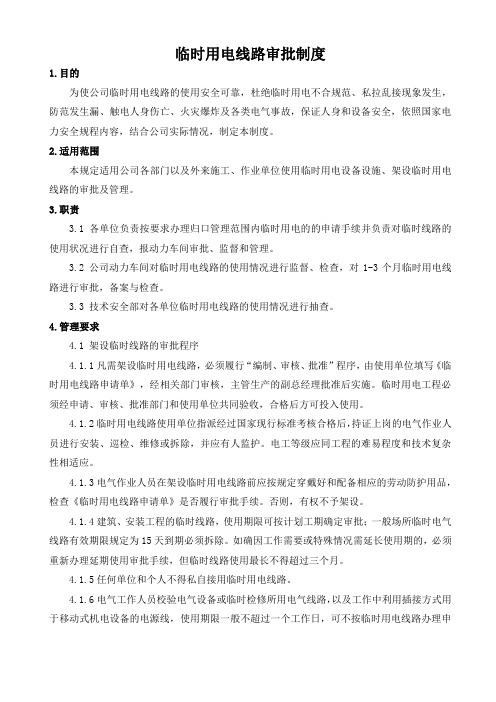 临时用电线路审批制度

1.目的

为使公司临时用电线路的使用安全可靠，杜绝临时用电不合规范、私拉乱接现象发生，防范发生漏、触电人身伤亡、火灾爆炸及各类电气事故，保证人身和设备安全，依照国家电力安全规程内容，结合公司实际情况，制定本制度。

2.适用范围

本规定适用公司各部门以及外来施工、作业单位使用临时用电设备设施、架设临时用电线路的审批及管理。

3.职责

3.1 各单位负责按要求办理归口管理范围内临时用电的的申请手续并负责对临时线路的使用状况进行自查，报动力车间审批、监督和管理。

3.2 公司动力车间对临时用电线路的使用情况进行监督、检查，对 1-3 个月临时用电线路进行审批，备案与检查。

3.3 技术安全部对各单位临时用电线路的使用情况进行抽查。

4.管理要求

4.1 架设临时线路的审批程序

4.1.1 凡需架设临时用电线路，必须履行“编制、审核、批准”程序，由使用单位填写《临时用电线路申请单》，经相关部门审核，主管生产的副总经理批准后实施。临时用电工程必须经申请、审核、批准部门和使用单位共同验收，合格后方可投入使用。

4.1.2 临时用电线路使用单位指派经过国家现行标准考核合格后，持证上岗的电气作业人员进行安装、巡检、维修或拆除，并应有人监护。电工等级应同工程的难易程度和技术复杂性相适应。

4.1.3 电气作业人员在架设临时用电线路前应按规定穿戴好和配备相应的劳动防护用品，检查《临时用电线路申请单》是否履行审批手续。否则，有权不予架设。

4.1.4 建筑、安装工程的临时线路，使用期限可按计划工期确定审批；一般场所临时电气线路有效期限规定为 15 天到期必须拆除。如确因工作需要或特殊情况需延长使用期的，必须重新办理延期使用审批手续，但临时线路使用最长不得超过三个月。

4.1.5 任何单位和个人不得私自接用临时用电线路。

4.1.6 电气工作人员校验电气设备或临时检修所用电气线路，以及工作中利用插接方式用于移动式机电设备的电源线，使用期限一般不超过一个工作日，可不按临时用电线路办理申